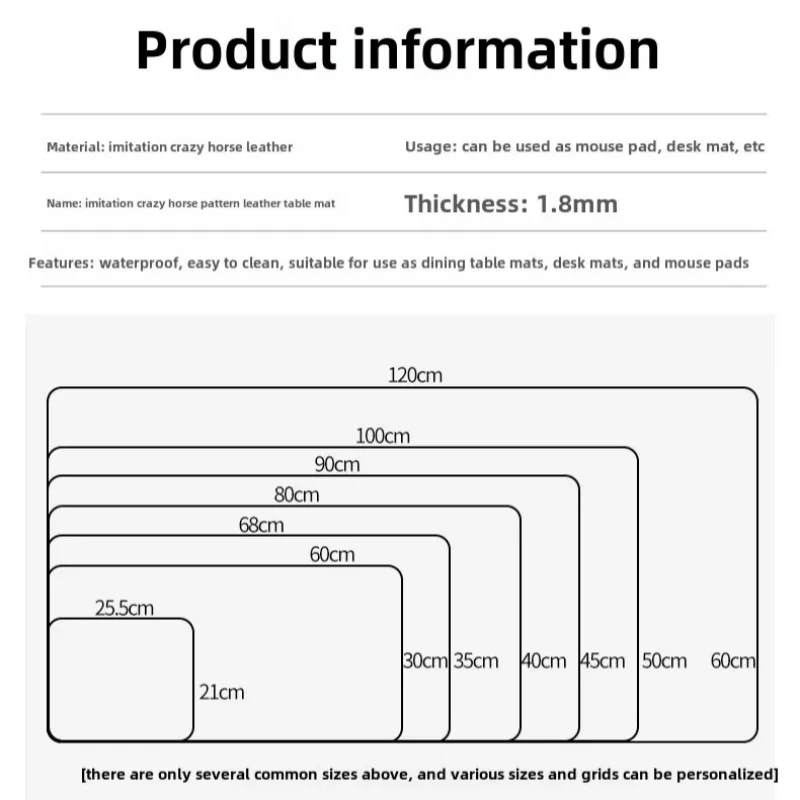 Product information

Material: imitation crazy horse leather

Usage: can be used as mouse pad, desk mat, etc

Name: imitation crazy horse pattern leather table mat

Thickness: 1.8mm

Features: waterproof, easy to clean, suitable for use as dining table mats, desk mats, and mouse pads

120cm
100cm
90cm
80cm
68cm
60cm
25.5cm
21cm
30cm 35cm 40cm 45cm 50cm 60cm

[there are only several common sizes above, and various sizes and grids can be personalized]